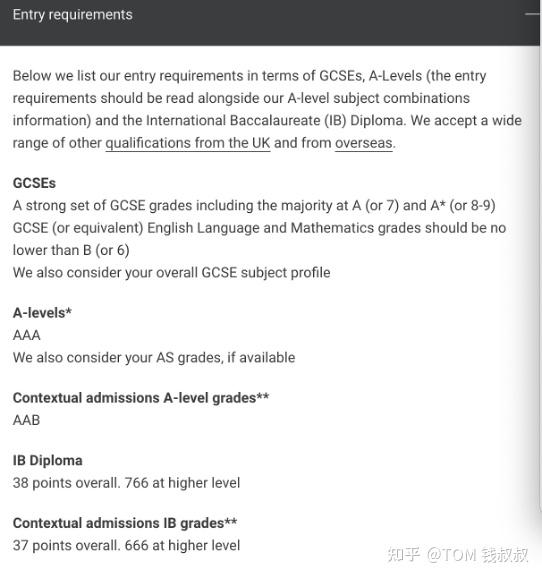 Entry requirements

Below we list our entry requirements in terms of GCSEs, A-Levels (the entry requirements should be read alongside our A-level subject combinations information) and the International Baccalaureate (IB) Diploma. We accept a wide range of other qualifications from the UK and from overseas.

GCSEs
A strong set of GCSE grades including the majority at A (or 7) and A* (or 8-9)
GCSE (or equivalent) English Language and Mathematics grades should be no lower than B (or 6)
We also consider your overall GCSE subject profile

A-levels*
AAA
We also consider your AS grades, if available

Contextual admissions A-level grades**
AAB

IB Diploma
38 points overall. 766 at higher level

Contextual admissions IB grades**
37 points overall. 666 at higher level

知乎 @TOM 钱叔叔